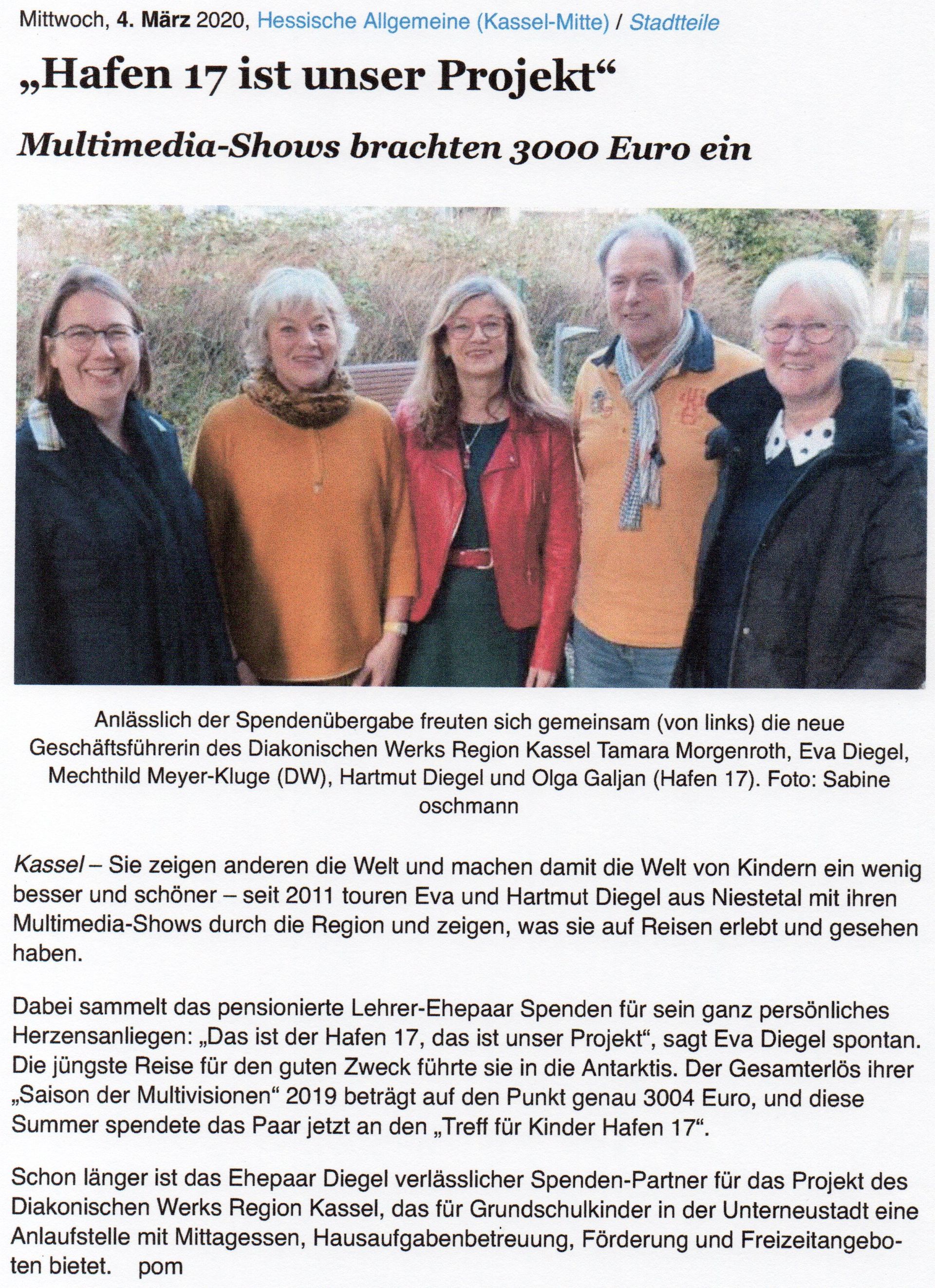 Mittwoch, 4. März 2020, Hessische Allgemeine (Kassel-Mitte) / Stadtteile

„Hafen 17 ist unser Projekt“

Multimedia-Shows brachten 3000 Euro ein

Anlässlich der Spendenübergabe freuten sich gemeinsam (von links) die neue Geschäftsführerin des Diakonischen Werks Region Kassel Tamara Morgenroth, Eva Diegel, Mechthild Meyer-Kluge (DW), Hartmut Diegel und Olga Galjan (Hafen 17). Foto: Sabine oschmann

Kassel – Sie zeigen anderen die Welt und machen damit die Welt von Kindern ein wenig besser und schöner – seit 2011 touren Eva und Hartmut Diegel aus Niestetal mit ihren Multimedia-Shows durch die Region und zeigen, was sie auf Reisen erlebt und gesehen haben.

Dabei sammelt das pensionierte Lehrer-Ehepaar Spenden für sein ganz persönliches Herzensanliegen: „Das ist der Hafen 17, das ist unser Projekt“, sagt Eva Diegel spontan. Die jüngste Reise für den guten Zweck führte sie in die Antarktis. Der Gesamterlös ihrer „Saison der Multivisionen“ 2019 beträgt auf den Punkt genau 3004 Euro, und diese Summer spendete das Paar jetzt an den „Treff für Kinder Hafen 17“.

Schon länger ist das Ehepaar Diegel verlässlicher Spenden-Partner für das Projekt des Diakonischen Werks Region Kassel, das für Grundschulkinder in der Unterneustadt eine Anlaufstelle mit Mittagessen, Hausaufgabenbetreuung, Förderung und Freizeitangeboten bietet. pom